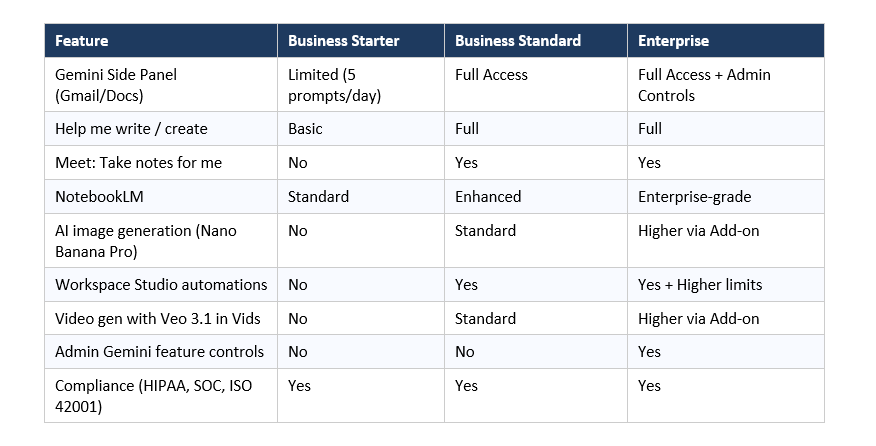 | Feature | Business Starter | Business Standard | Enterprise |
|---|---|---|---|
| Gemini Side Panel (Gmail/Docs) | Limited (5 prompts/day) | Full Access | Full Access + Admin Controls |
| Help me write / create | Basic | Full | Full |
| Meet: Take notes for me | No | Yes | Yes |
| NotebookLM | Standard | Enhanced | Enterprise-grade |
| AI image generation (Nano Banana Pro) | No | Standard | Higher via Add-on |
| Workspace Studio automations | No | Yes | Yes + Higher limits |
| Video gen with Veo 3.1 in Vids | No | Standard | Higher via Add-on |
| Admin Gemini feature controls | No | No | Yes |
| Compliance (HIPAA, SOC, ISO 42001) | Yes | Yes | Yes |